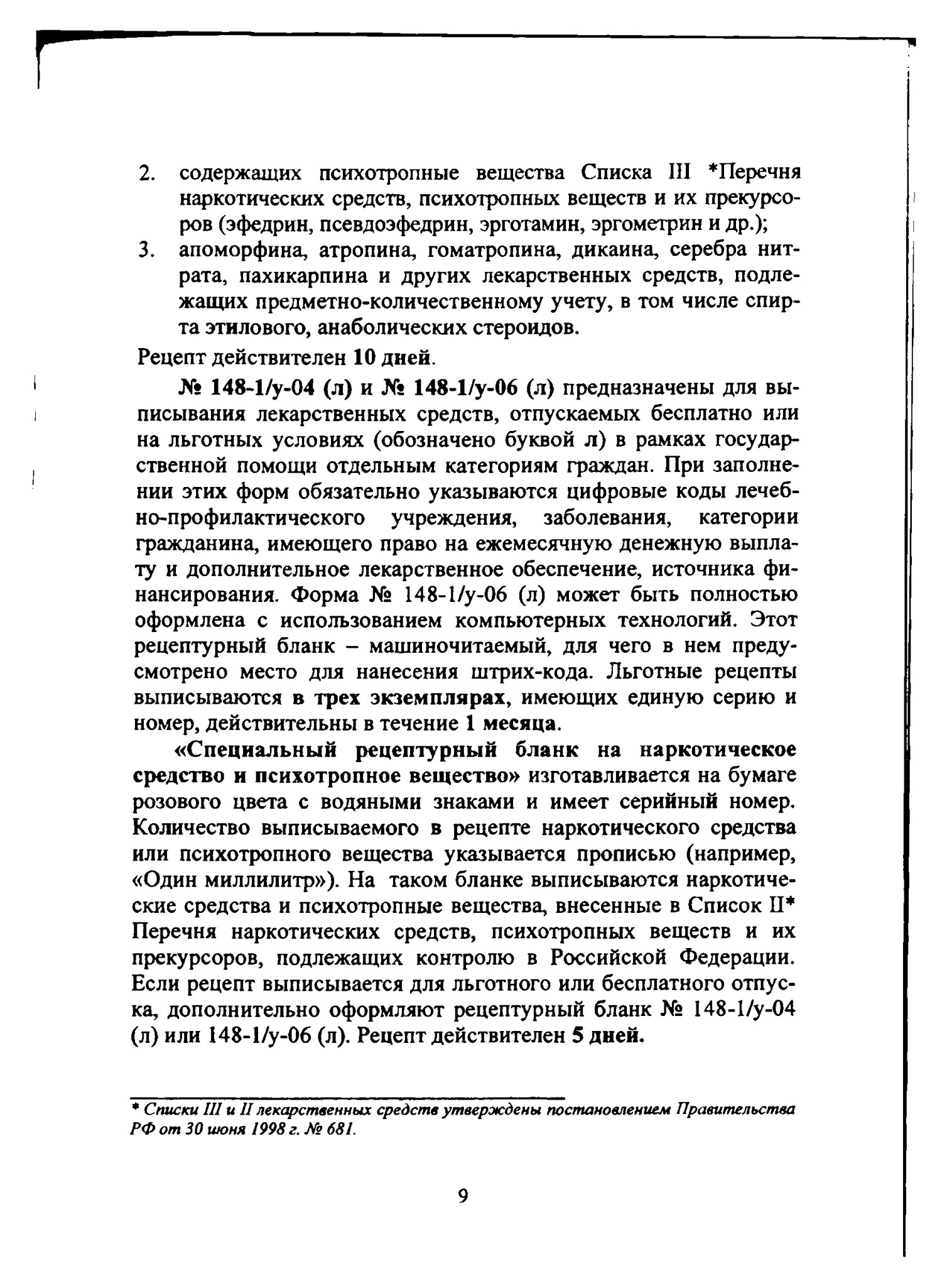 2. содержащих психотропные вещества Списка III *Перечня наркотических средств, психотропных веществ и их прекурсоров (эфедрин, псевдоэфедрин, эрготамин, эргометрин и др.);

3. апоморфина, атропина, гоматропина, дикаина, серебра нитрата, пахикарпина и других лекарственных средств, подлежащих предметно-количественному учету, в том числе спирта этилового, анаболических стероидов.

Рецепт действителен 10 дней.

№ 148-1/у-04 (л) и № 148-1/у-06 (л) предназначены для выписывания лекарственных средств, отпускаемых бесплатно или на льготных условиях (обозначено буквой л) в рамках государственной помощи отдельным категориям граждан. При заполнении этих форм обязательно указываются цифровые коды лечебно-профилактического учреждения, заболевания, категории гражданина, имеющего право на ежемесячную денежную выплату и дополнительное лекарственное обеспечение, источника финансирования. Форма № 148-1/у-06 (л) может быть полностью оформлена с использованием компьютерных технологий. Этот рецептурный бланк – машиночитаемый, для чего в нем предусмотрено место для нанесения штрих-кода. Льготные рецепты выписываются в трех экземплярах, имеющих единую серию и номер, действительны в течение 1 месяца.

«Специальный рецептурный бланк на наркотическое средство и психотропное вещество» изготавливается на бумаге розового цвета с водяными знаками и имеет серийный номер. Количество выписываемого в рецепте наркотического средства или психотропного вещества указывается прописью (например, «Один миллилитр»). На таком бланке выписываются наркотические средства и психотропные вещества, внесенные в Список II* Перечня наркотических средств, психотропных веществ и их прекурсоров, подлежащих контролю в Российской Федерации. Если рецепт выписывается для льготного или бесплатного отпуска, дополнительно оформляют рецептурный бланк № 148-1/у-04 (л) или 148-1/у-06 (л). Рецепт действителен 5 дней.

* Списки III и II лекарственных средств утверждены постановлением Правительства РФ от 30 июня 1998 г. № 681.

9